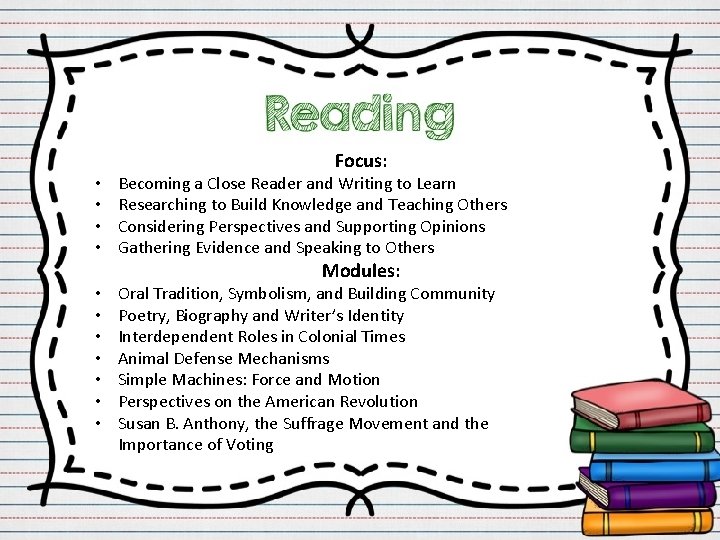 Reading

Focus:

• Becoming a Close Reader and Writing to Learn
• Researching to Build Knowledge and Teaching Others
• Considering Perspectives and Supporting Opinions
• Gathering Evidence and Speaking to Others

Modules:

• Oral Tradition, Symbolism, and Building Community
• Poetry, Biography and Writer's Identity
• Interdependent Roles in Colonial Times
• Animal Defense Mechanisms
• Simple Machines: Force and Motion
• Perspectives on the American Revolution
• Susan B. Anthony, the Suffrage Movement and the Importance of Voting